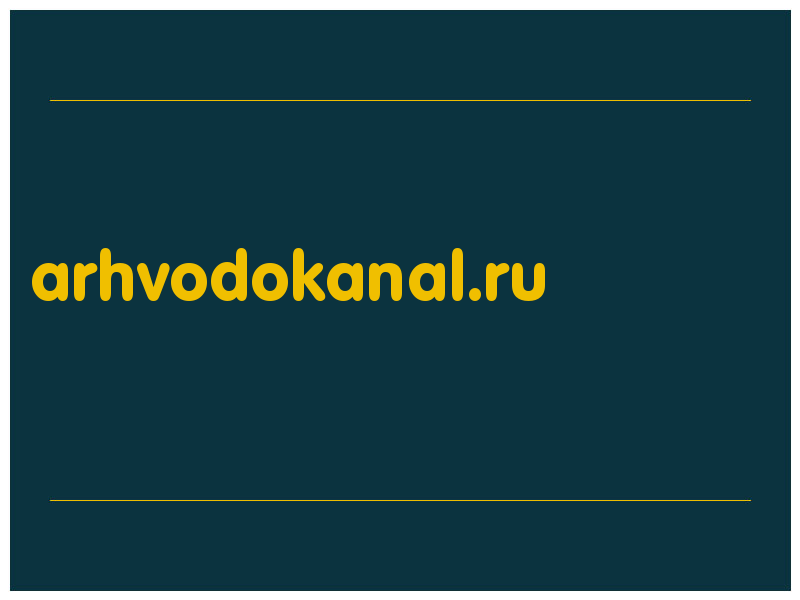 arhvodokanal.ru